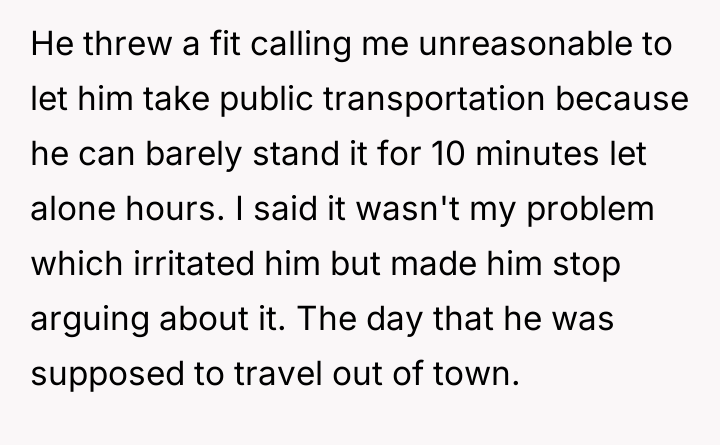 He threw a fit calling me unreasonable to let him take public transportation because he can barely stand it for 10 minutes let alone hours. I said it wasn't my problem which irritated him but made him stop arguing about it. The day that he was supposed to travel out of town.